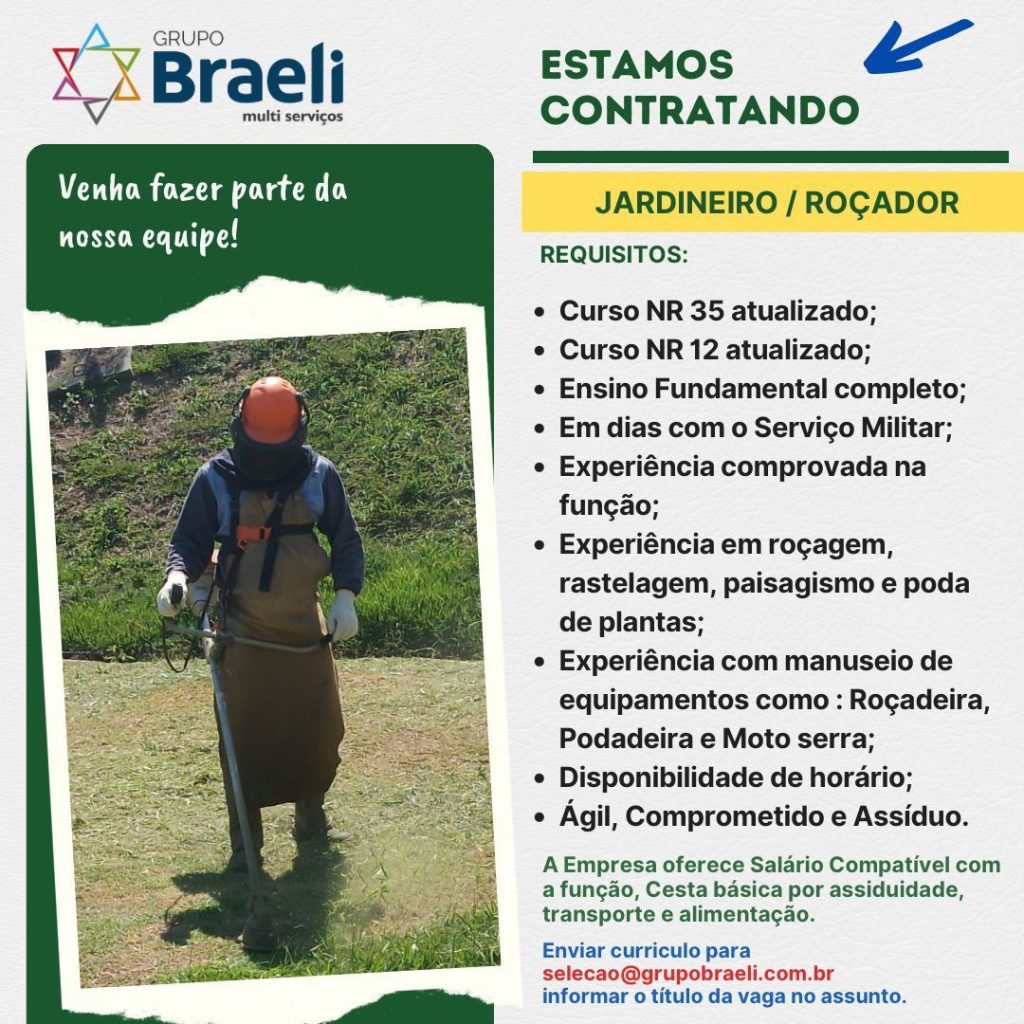 GRUPO
Braeli
multi serviços

Venha fazer parte da nossa equipe!

ESTAMOS
CONTRATANDO

JARDINEIRO / ROÇADOR

REQUISITOS:

• Curso NR 35 atualizado;
• Curso NR 12 atualizado;
• Ensino Fundamental completo;
• Em dias com o Serviço Militar;
• Experiência comprovada na função;
• Experiência em roçagem, rastelagem, paisagismo e poda de plantas;
• Experiência com manuseio de equipamentos como : Roçadeira, Podadeira e Moto serra;
• Disponibilidade de horário;
• Ágil, Comprometido e Assíduo.

A Empresa oferece Salário Compatível com a função, Cesta básica por assiduidade, transporte e alimentação.

Enviar curriculo para
selecao@grupobraeli.com.br
informar o título da vaga no assunto.